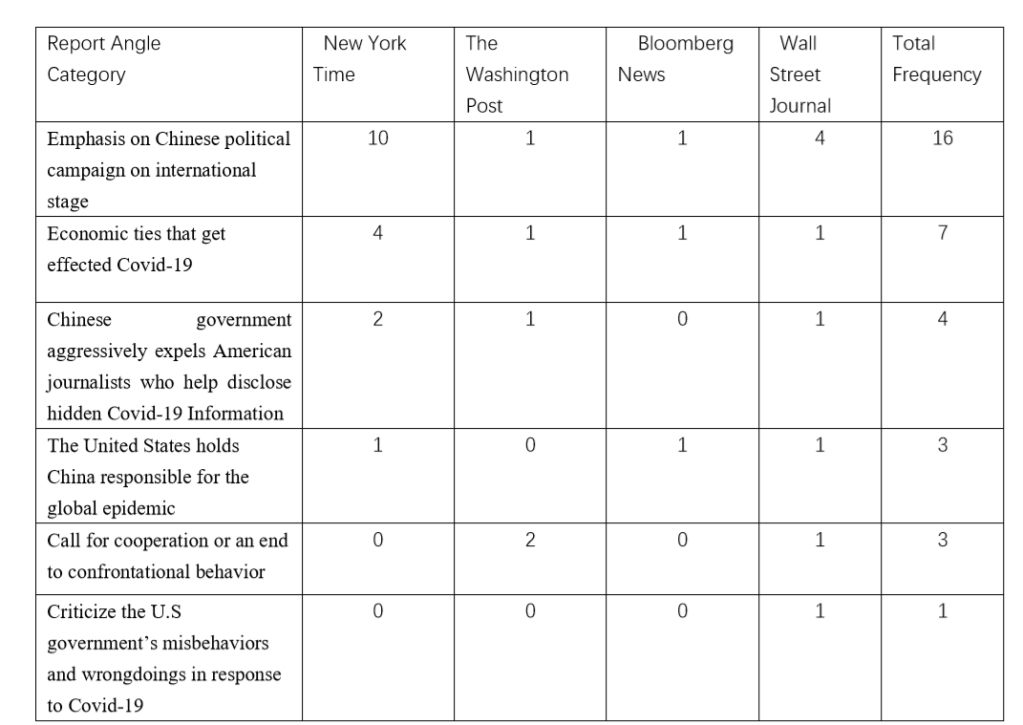 | Report Angle Category | New York Time | The Washington Post | Bloomberg News | Wall Street Journal | Total Frequency |
|---|---|---|---|---|---|
| Emphasis on Chinese political campaign on international stage | 10 | 1 | 1 | 4 | 16 |
| Economic ties that get effected Covid-19 | 4 | 1 | 1 | 1 | 7 |
| Chinese government aggressively expels American journalists who help disclose hidden Covid-19 Information | 2 | 1 | 0 | 1 | 4 |
| The United States holds China responsible for the global epidemic | 1 | 0 | 1 | 1 | 3 |
| Call for cooperation or an end to confrontational behavior | 0 | 2 | 0 | 1 | 3 |
| Criticize the U.S government's misbehaviors and wrongdoings in response to Covid-19 | 0 | 0 | 0 | 1 | 1 |